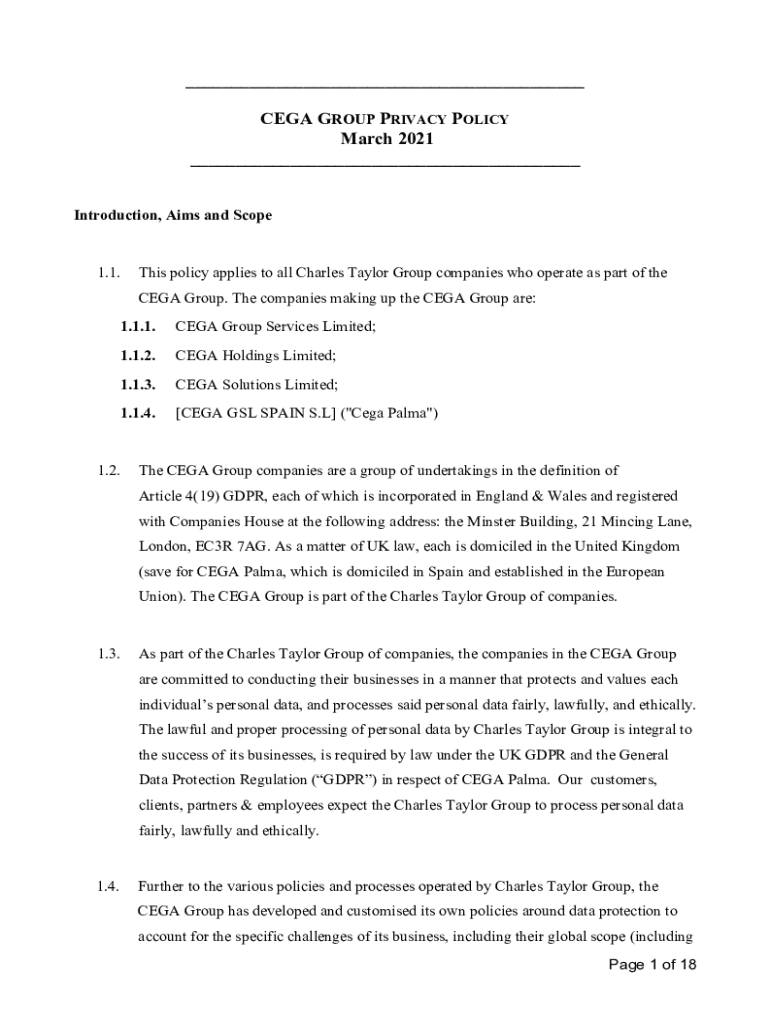 CEGA GROUP PRIVACY POLICY
March 2021

Introduction, Aims and Scope

1.1. This policy applies to all Charles Taylor Group companies who operate as part of the CEGA Group. The companies making up the CEGA Group are:

1.1.1. CEGA Group Services Limited;

1.1.2. CEGA Holdings Limited;

1.1.3. CEGA Solutions Limited;

1.1.4. [CEGA GSL SPAIN S.L] ("Cega Palma")

1.2. The CEGA Group companies are a group of undertakings in the definition of Article 4(19) GDPR, each of which is incorporated in England & Wales and registered with Companies House at the following address: the Minster Building, 21 Mincing Lane, London, EC3R 7AG. As a matter of UK law, each is domiciled in the United Kingdom (save for CEGA Palma, which is domiciled in Spain and established in the European Union). The CEGA Group is part of the Charles Taylor Group of companies.

1.3. As part of the Charles Taylor Group of companies, the companies in the CEGA Group are committed to conducting their businesses in a manner that protects and values each individual's personal data, and processes said personal data fairly, lawfully, and ethically. The lawful and proper processing of personal data by Charles Taylor Group is integral to the success of its businesses, is required by law under the UK GDPR and the General Data Protection Regulation ("GDPR") in respect of CEGA Palma. Our customers, clients, partners & employees expect the Charles Taylor Group to process personal data fairly, lawfully and ethically.

1.4. Further to the various policies and processes operated by Charles Taylor Group, the CEGA Group has developed and customised its own policies around data protection to account for the specific challenges of its business, including their global scope (including

Page 1 of 18